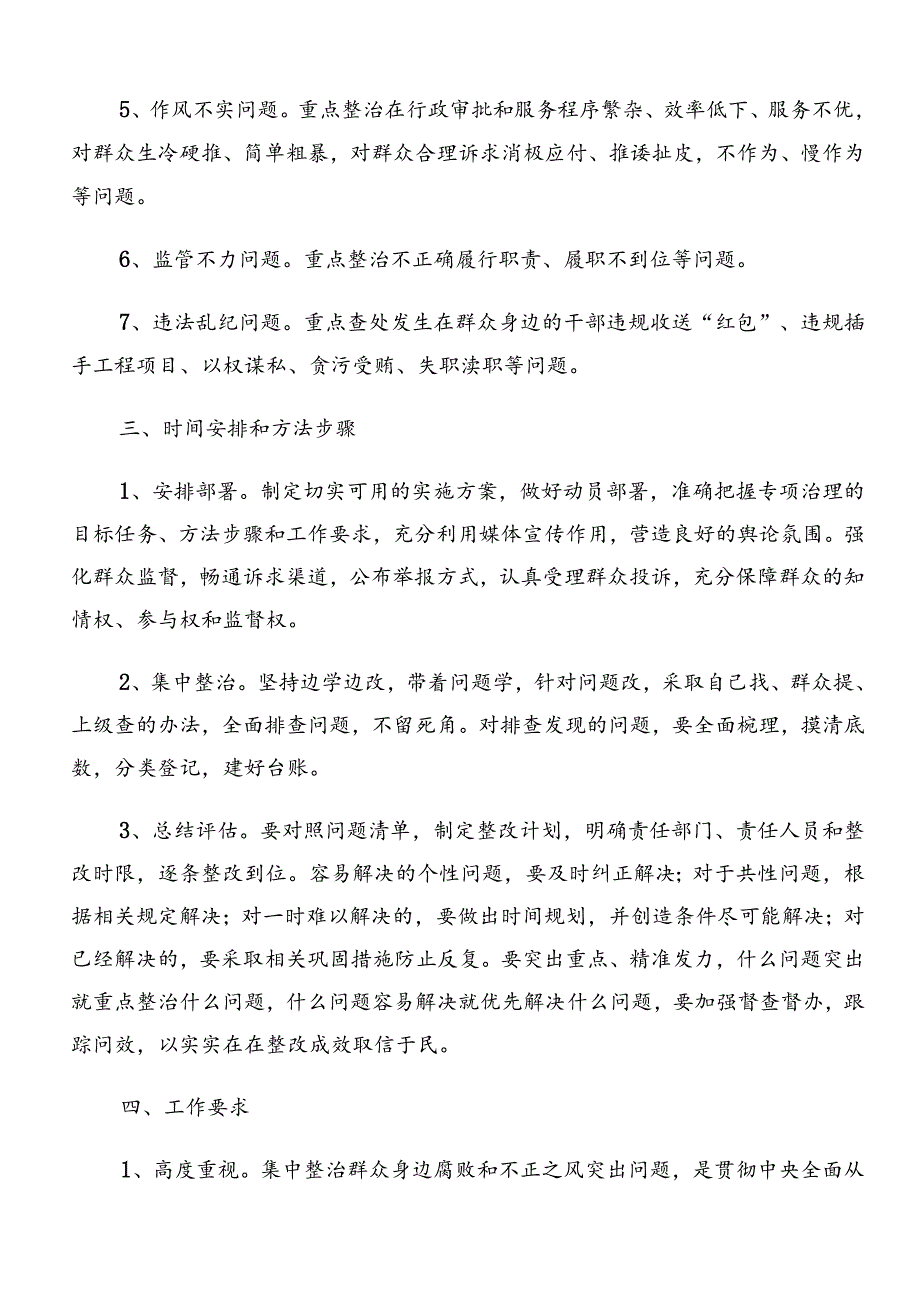 5、作风不实问题。重点整治在行政审批和服务程序繁杂、效率低下、服务不优，对群众生冷硬推、简单粗暴，对群众合理诉求消极应付、推诿扯皮，不作为、慢作为等问题。

6、监管不力问题。重点整治不正确履行职责、履职不到位等问题。

7、违法乱纪问题。重点查处发生在群众身边的干部违规收送“红包”、违规插手工程项目、以权谋私、贪污受贿、失职渎职等问题。

三、时间安排和方法步骤

1、安排部署。制定切实可用的实施方案，做好动员部署，准确把握专项治理的目标任务、方法步骤和工作要求，充分利用媒体宣传作用，营造良好的舆论氛围。强化群众监督，畅通诉求渠道，公布举报方式，认真受理群众投诉，充分保障群众的知情权、参与权和监督权。

2、集中整治。坚持边学边改，带着问题学，针对问题改，采取自己找、群众提、上级查的办法，全面排查问题，不留死角。对排查发现的问题，要全面梳理，摸清底数，分类登记，建好台账。

3、总结评估。要对照问题清单，制定整改计划，明确责任部门、责任人员和整改时限，逐条整改到位。容易解决的个性问题，要及时纠正解决；对于共性问题，根据相关规定解决；对一时难以解决的，要做出时间规划，并创造条件尽可能解决；对已经解决的，要采取相关巩固措施防止反复。要突出重点、精准发力，什么问题突出就重点整治什么问题，什么问题容易解决就优先解决什么问题，要加强督查督办，跟踪问效，以实实在在整改成效取信于民。

四、工作要求

1、高度重视。集中整治群众身边腐败和不正之风突出问题，是贯彻中央全面从